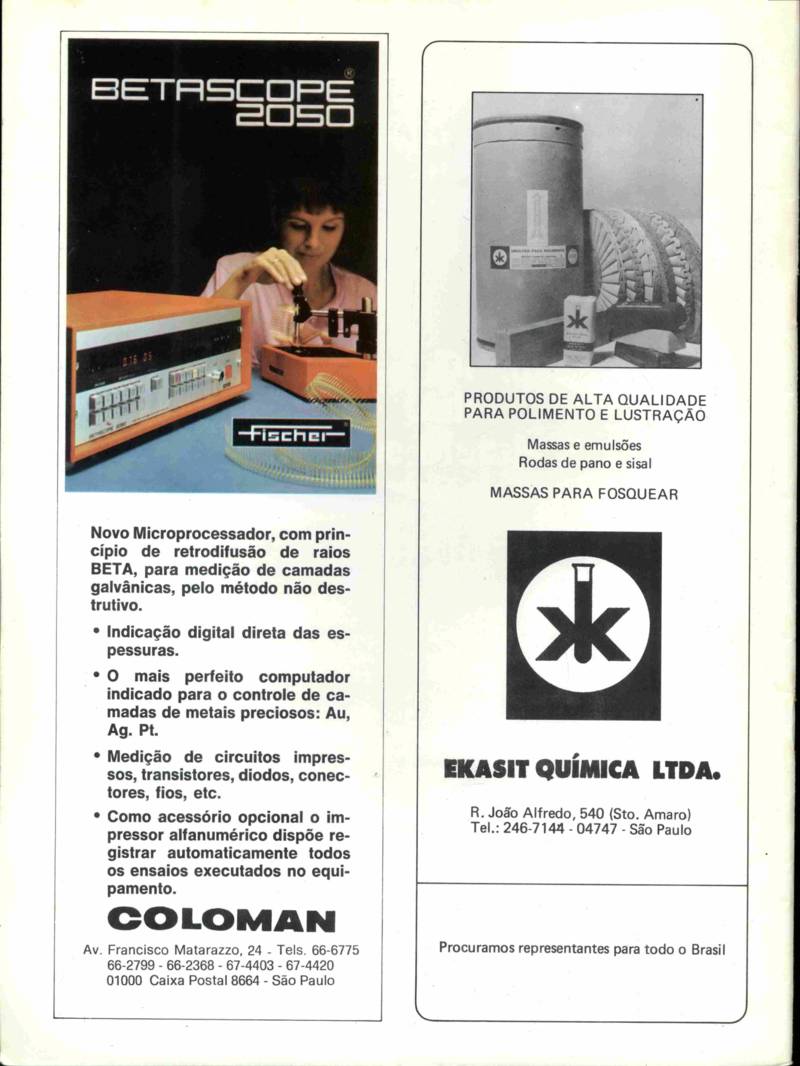 BETASCOPE®
2050

Fischer

Novo Microprocessador, com princípio de retrodifusão de raios BETA, para medição de camadas galvânicas, pelo método não destrutivo.

• Indicação digital direta das espessuras.

• O mais perfeito computador indicado para o controle de camadas de metais preciosos: Au, Ag. Pt.

• Medição de circuitos impressos, transistores, diodos, conectores, fios, etc.

• Como acessório opcional o impressor alfanumérico dispõe registrar automaticamente todos os ensaios executados no equipamento.

COLOMAN

Av. Francisco Matarazzo, 24 - Tels. 66-6775
66-2799 - 66-2368 - 67-4403 - 67-4420
01000 Caixa Postal 8664 - São Paulo

PRODUTOS DE ALTA QUALIDADE
PARA POLIMENTO E LUSTRAÇÃO

Massas e emulsões
Rodas de pano e sisal

MASSAS PARA FOSQUEAR

EKASIT QUÍMICA LTDA.

R. João Alfredo, 540 (Sto. Amaro)
Tel.: 246-7144 - 04747 - São Paulo

Procuramos representantes para todo o Brasil